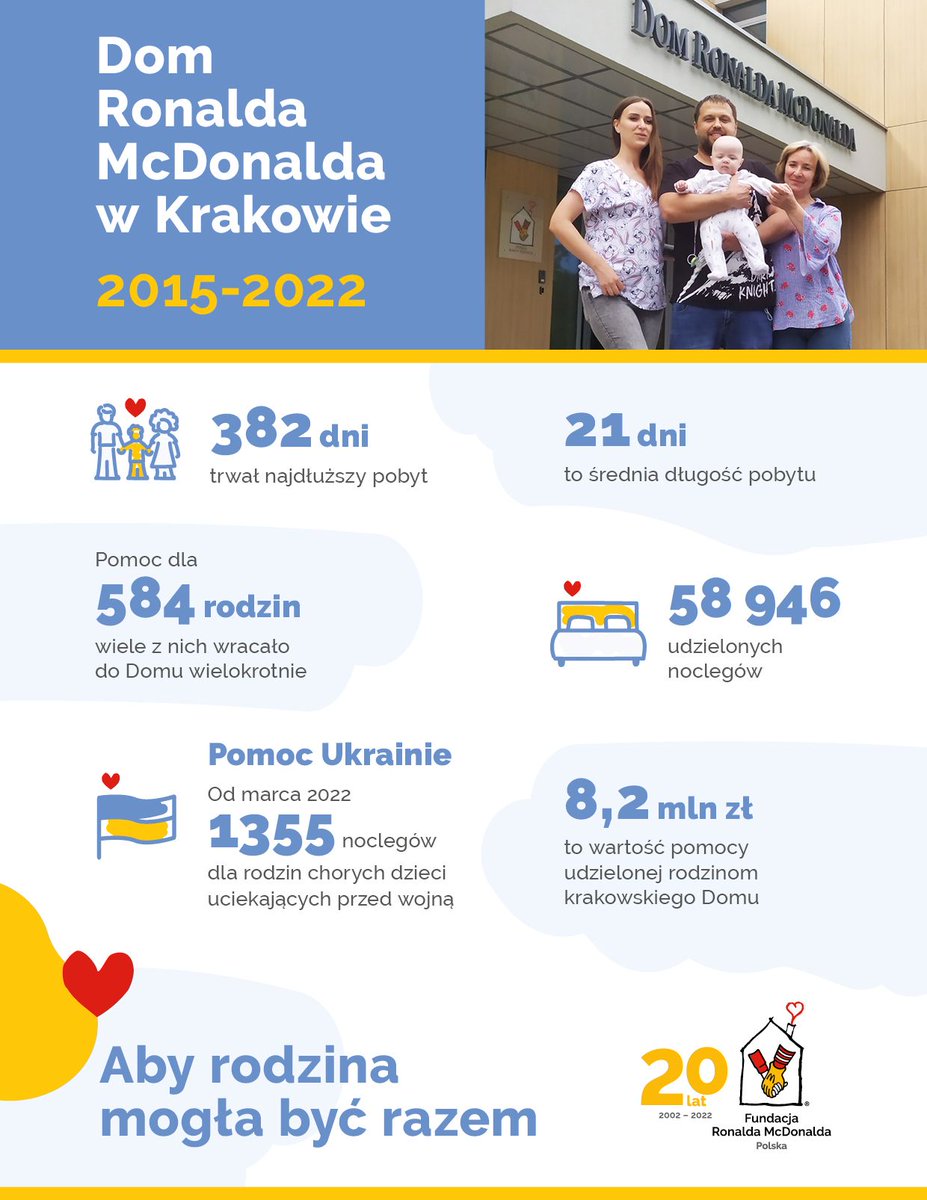 Dom Ronalda McDonalda w Krakowie

2015-2022

DOM RONALDA McDONALDA

KNIGHT

382 dni
trwał najdłuższy pobyt

21 dni
to średnia długość pobytu

Pomoc dla
584 rodzin
wiele z nich wracało do Domu wielokrotnie

58 946
udzielonych noclegów

Pomoc Ukrainie
Od marca 2022
1355 noclegów
dla rodzin chorych dzieci uciekających przed wojną

8,2 mln zł
to wartość pomocy udzielonej rodzinom krakowskiego Domu

Aby rodzina mogła być razem

20 lat
2002 – 2022

Fundacja Ronalda McDonalda
Polska